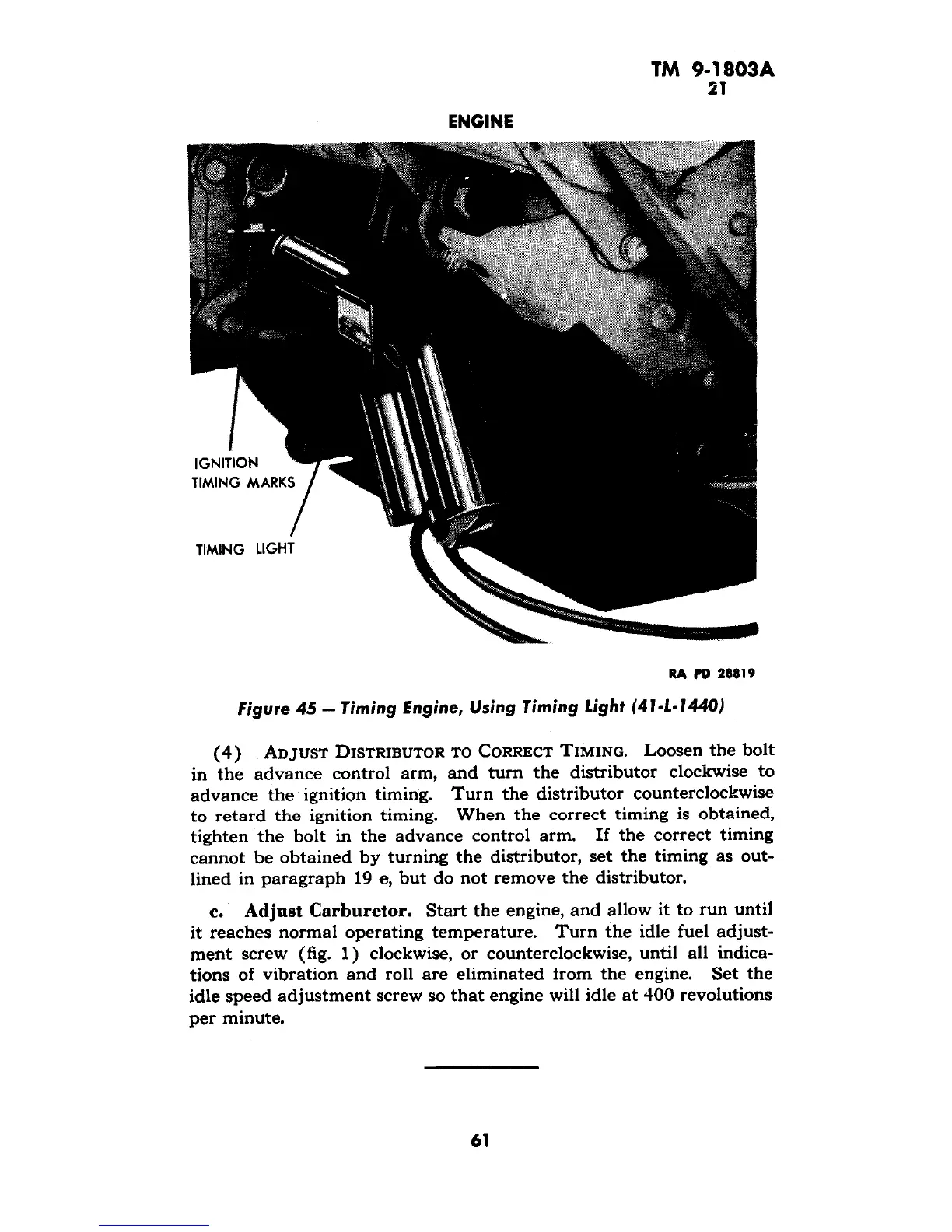 TM 9-1803A
21

ENGINE

IGNITION
TIMING MARKS

TIMING LIGHT

RA PD 28819

Figure 45 — Timing Engine, Using Timing Light (41-L-1440)

(4) ADJUST DISTRIBUTOR TO CORRECT TIMING. Loosen the bolt in the advance control arm, and turn the distributor clockwise to advance the ignition timing. Turn the distributor counterclockwise to retard the ignition timing. When the correct timing is obtained, tighten the bolt in the advance control arm. If the correct timing cannot be obtained by turning the distributor, set the timing as outlined in paragraph 19 e, but do not remove the distributor.

c. Adjust Carburetor. Start the engine, and allow it to run until it reaches normal operating temperature. Turn the idle fuel adjustment screw (fig. 1) clockwise, or counterclockwise, until all indications of vibration and roll are eliminated from the engine. Set the idle speed adjustment screw so that engine will idle at 400 revolutions per minute.

61